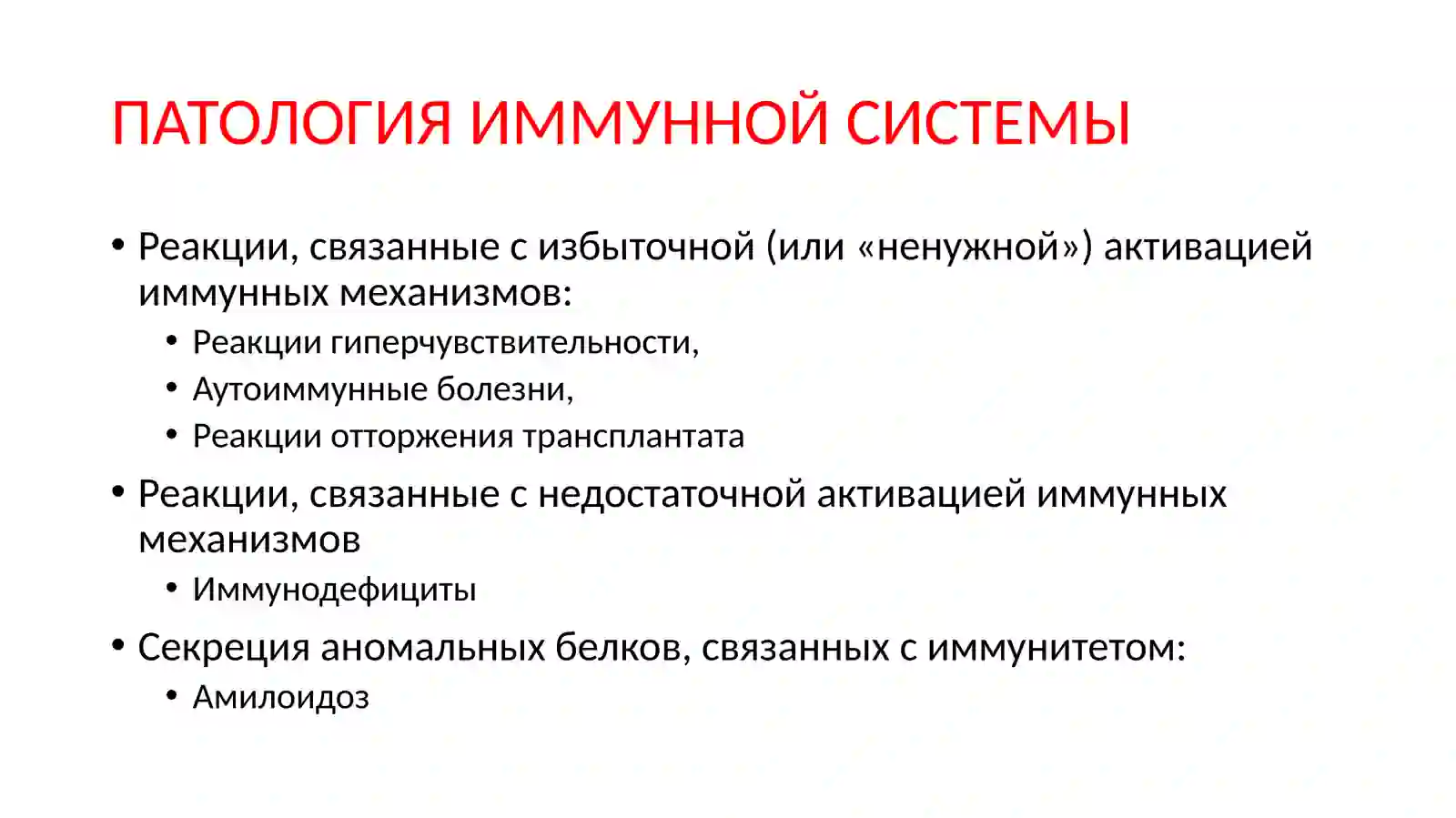 ПАТОЛОГИЯ ИММУННОЙ СИСТЕМЫ

• Реакции, связанные с избыточной (или «ненужной») активацией иммунных механизмов:
  • Реакции гиперчувствительности,
  • Аутоиммунные болезни,
  • Реакции отторжения трансплантата
• Реакции, связанные с недостаточной активацией иммунных механизмов
  • Иммунодефициты
• Секреция аномальных белков, связанных с иммунитетом:
  • Амилоидоз